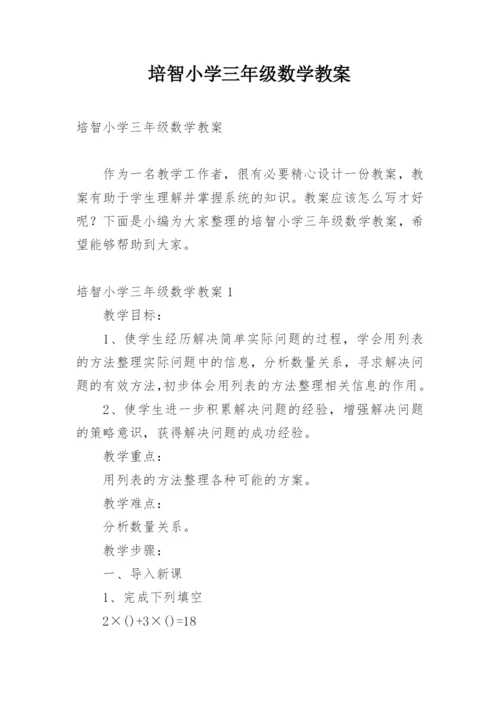 培智小学三年级数学教案

培智小学三年级数学教案

作为一名教学工作者，很有必要精心设计一份教案，教案有助于学生理解并掌握系统的知识。教案应该怎么写才好呢？下面是小编为大家整理的培智小学三年级数学教案，希望能够帮助到大家。

培智小学三年级数学教案 1

教学目标：

1、使学生经历解决简单实际问题的过程，学会用列表的方法整理实际问题中的信息，分析数量关系，寻求解决问题的有效方法，初步体会用列表的方法整理相关信息的作用。

2、使学生进一步积累解决问题的经验，增强解决问题的策略意识，获得解决问题的成功经验。

教学重点：

用列表的方法整理各种可能的方案。

教学难点：

分析数量关系。

教学步骤：

一、导入新课

1、完成下列填空

$2\times()+3\times()=18$